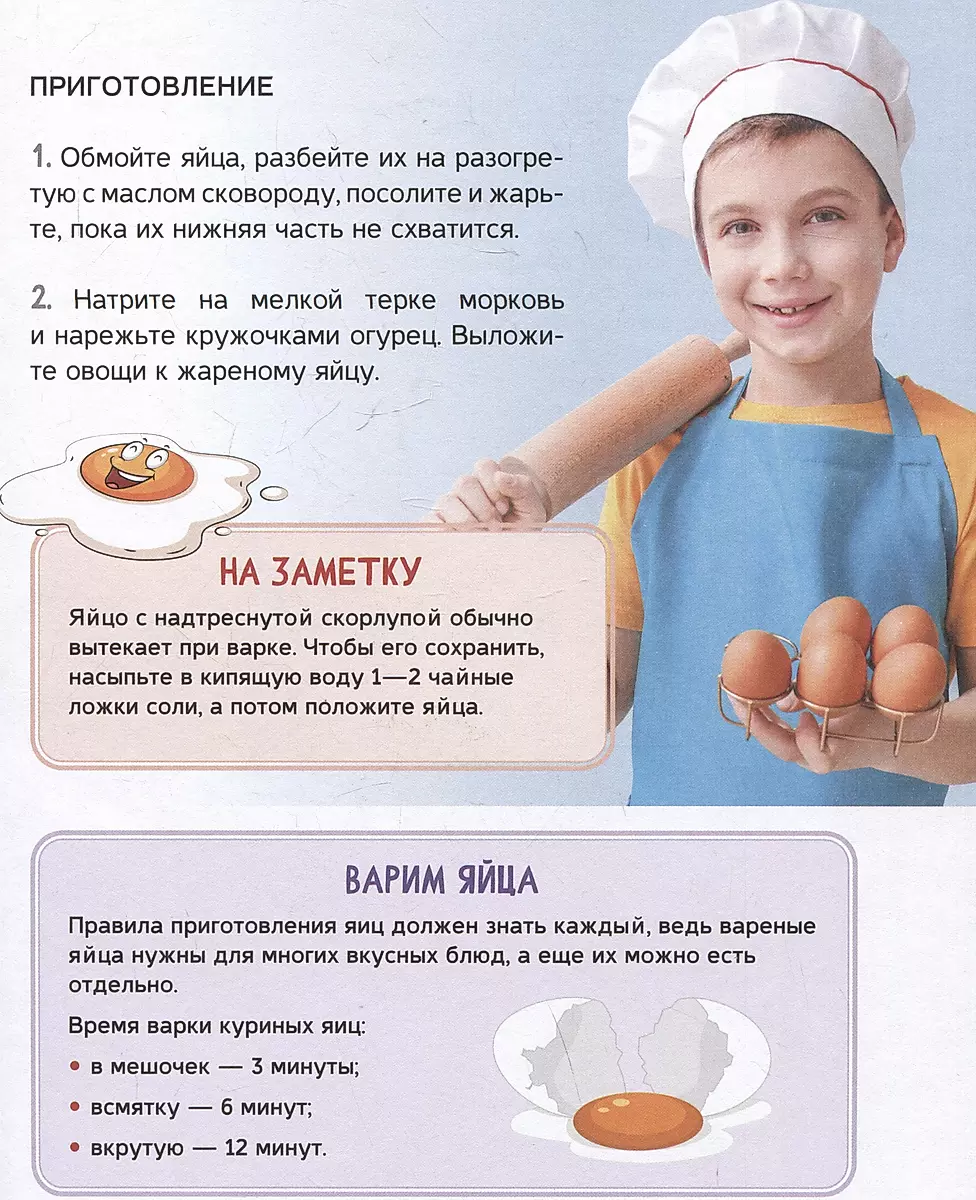 ПРИГОТОВЛЕНИЕ

1. Обмойте яйца, разбейте их на разогретую с маслом сковороду, посолите и жарьте, пока их нижняя часть не схватится.

2. Натрите на мелкой терке морковь и нарежьте кружочками огурец. Выложите овощи к жареному яйцу.

НА ЗАМЕТКУ

Яйцо с надтреснутой скорлупой обычно вытекает при варке. Чтобы его сохранить, насыпьте в кипящую воду 1—2 чайные ложки соли, а потом положите яйца.

ВАРИМ ЯЙЦА

Правила приготовления яиц должен знать каждый, ведь вареные яйца нужны для многих вкусных блюд, а еще их можно есть отдельно.

Время варки куриных яиц:

• в мешочек — 3 минуты;
• всмятку — 6 минут;
• вкрутую — 12 минут.